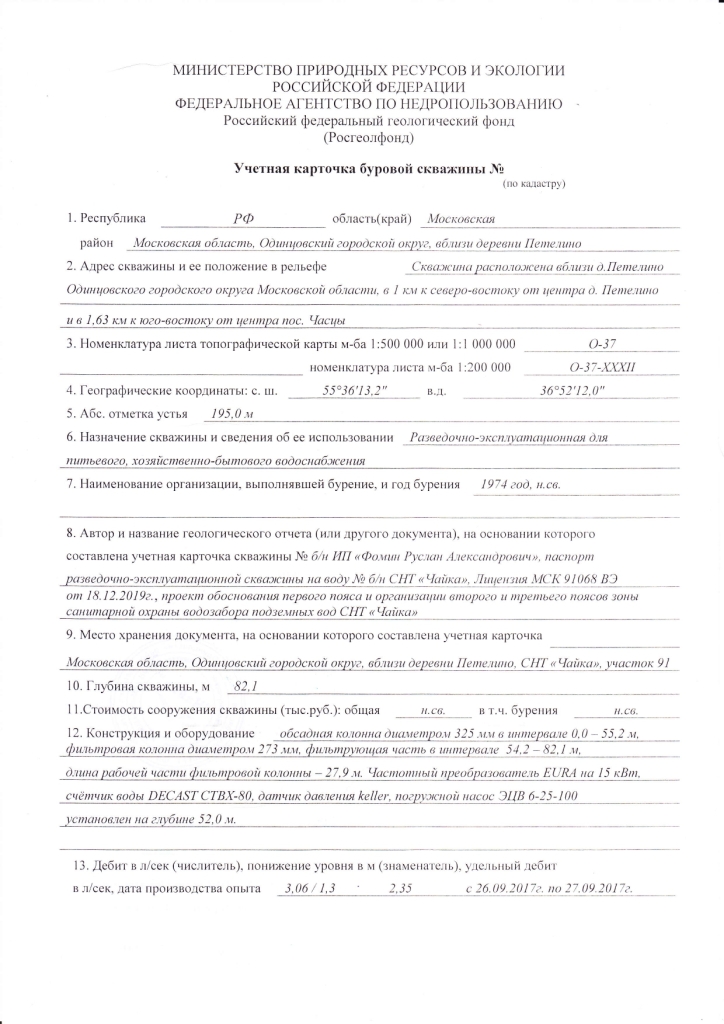 МИНИСТЕРСТВО ПРИРОДНЫХ РЕСУРСОВ И ЭКОЛОГИИ
РОССИЙСКОЙ ФЕДЕРАЦИИ
ФЕДЕРАЛЬНОЕ АГЕНТСТВО ПО НЕДРОПОЛЬЗОВАНИЮ
Российский федеральный геологический фонд
(Росгеолфонд)

Учетная карточка буровой скважины №
(по кадастру)

1. Республика РФ область(край) Московская

район Московская область, Одинцовский городской округ, вблизи деревни Петелино

2. Адрес скважины и ее положение в рельефе Скважина расположена вблизи д.Петелино Одинцовского городского округа Московской области, в 1 км к северо-востоку от центра д. Петелино и в 1,63 км к юго-востоку от центра пос. Часцы

3. Номенклатура листа топографической карты м-ба 1:500 000 или 1:1 000 000 O-37
номенклатура листа м-ба 1:200 000 O-37-XXXII

4. Географические координаты: с. ш. 55°36'13,2" в.д. 36°52'12,0"

5. Абс. отметка устья 195,0 м

6. Назначение скважины и сведения об ее использовании Разведочно-эксплуатационная для питьевого, хозяйственно-бытового водоснабжения

7. Наименование организации, выполнявшей бурение, и год бурения 1974 год, н.св.

8. Автор и название геологического отчета (или другого документа), на основании которого составлена учетная карточка скважины № б/н ИП «Фомин Руслан Александрович», паспорт разведочно-эксплуатационной скважины на воду № б/н СНТ «Чайка», Лицензия МСК 91068 ВЭ от 18.12.2019г., проект обоснования первого пояса и организации второго и третьего поясов зоны санитарной охраны водозабора подземных вод СНТ «Чайка»

9. Место хранения документа, на основании которого составлена учетная карточка
Московская область, Одинцовский городской округ, вблизи деревни Петелино, СНТ «Чайка», участок 91

10. Глубина скважины, м 82,1

11.Стоимость сооружения скважины (тыс.руб.): общая н.св. в т.ч. бурения н.св.

12. Конструкция и оборудование обсадная колонна диаметром 325 мм в интервале 0,0 – 55,2 м, фильтровая колонна диаметром 273 мм, фильтрующая часть в интервале 54,2 – 82,1 м, длина рабочей части фильтровой колонны – 27,9 м. Частотный преобразователь EURA на 15 кВт, счётчик воды DECAST СТВХ-80, датчик давления keller, погружной насос ЭЦВ 6-25-100 установлен на глубине 52,0 м.

13. Дебит в л/сек (числитель), понижение уровня в м (знаменатель), удельный дебит в л/сек, дата производства опыта 3,06 / 1,3 2,35 с 26.09.2017г. по 27.09.2017г.